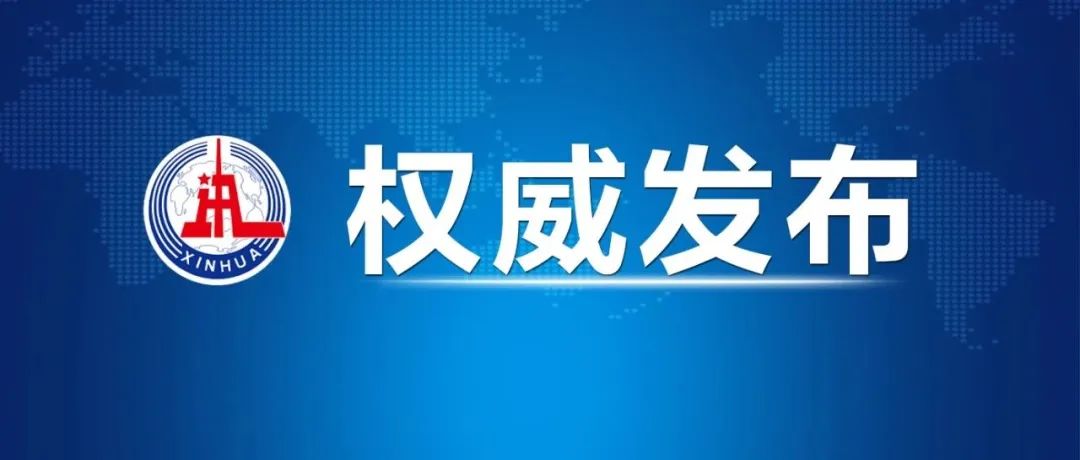 XINHUA

权威发布